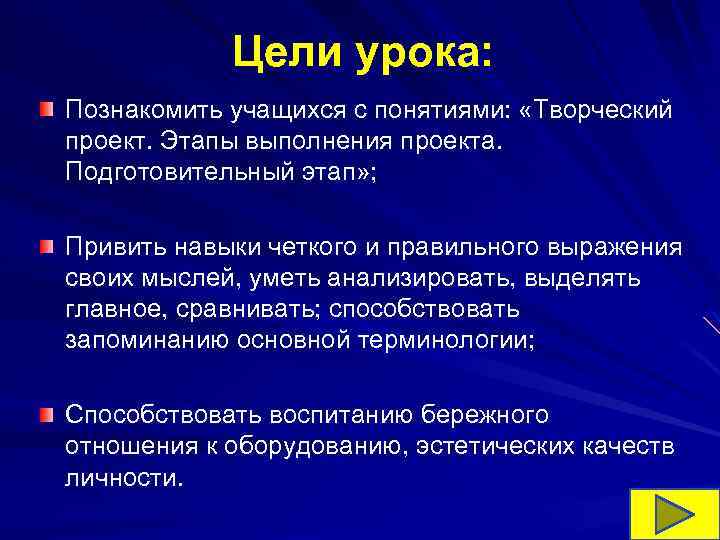 Цели урока:

Познакомить учащихся с понятиями: «Творческий проект. Этапы выполнения проекта. Подготовительный этап»;

Привить навыки четкого и правильного выражения своих мыслей, уметь анализировать, выделять главное, сравнивать; способствовать запоминанию основной терминологии;

Способствовать воспитанию бережного отношения к оборудованию, эстетических качеств личности.